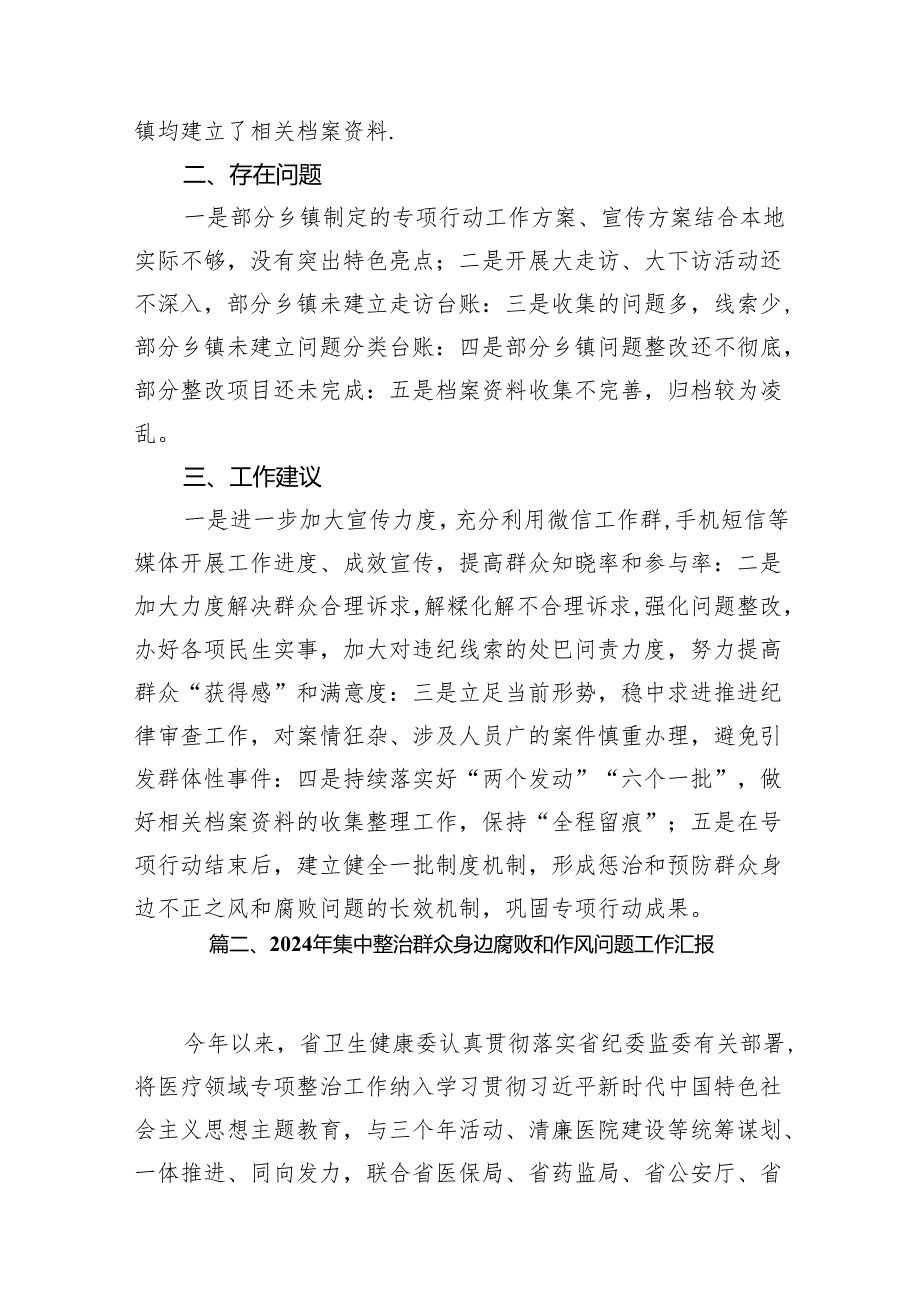 镇均建立了相关档案资料.

二、存在问题

一是部分乡镇制定的专项行动工作方案、宣传方案结合本地实际不够，没有突出特色亮点；二是开展大走访、大下访活动还不深入，部分乡镇未建立走访台账：三是收集的问题多，线索少，部分乡镇未建立问题分类台账：四是部分乡镇问题整改还不彻底，部分整改项目还未完成：五是档案资料收集不完善，归档较为凌乱。

三、工作建议

一是进一步加大宣传力度，充分利用微信工作群,手机短信等媒体开展工作进度、成效宣传，提高群众知晓率和参与率：二是加大力度解决群众合理诉求,解糅化解不合理诉求,强化问题整改,办好各项民生实事，加大对违纪线索的处巴问责力度，努力提高群众“获得感”和满意度：三是立足当前形势，稳中求进推进纪律审查工作，对案情狂杂、涉及人员广的案件慎重办理，避免引发群体性事件：四是持续落实好“两个发动”“六个一批”，做好相关档案资料的收集整理工作，保持“全程留痕”；五是在号项行动结束后，建立健全一批制度机制，形成惩治和预防群众身边不正之风和腐败问题的长效机制，巩固专项行动成果。

篇二、2024年集中整治群众身边腐败和作风问题工作汇报

今年以来，省卫生健康委认真贯彻落实省纪委监委有关部署，将医疗领域专项整治工作纳入学习贯彻习近平新时代中国特色社会主义思想主题教育，与三个年活动、清廉医院建设等统筹谋划、一体推进、同向发力，联合省医保局、省药监局、省公安厅、省